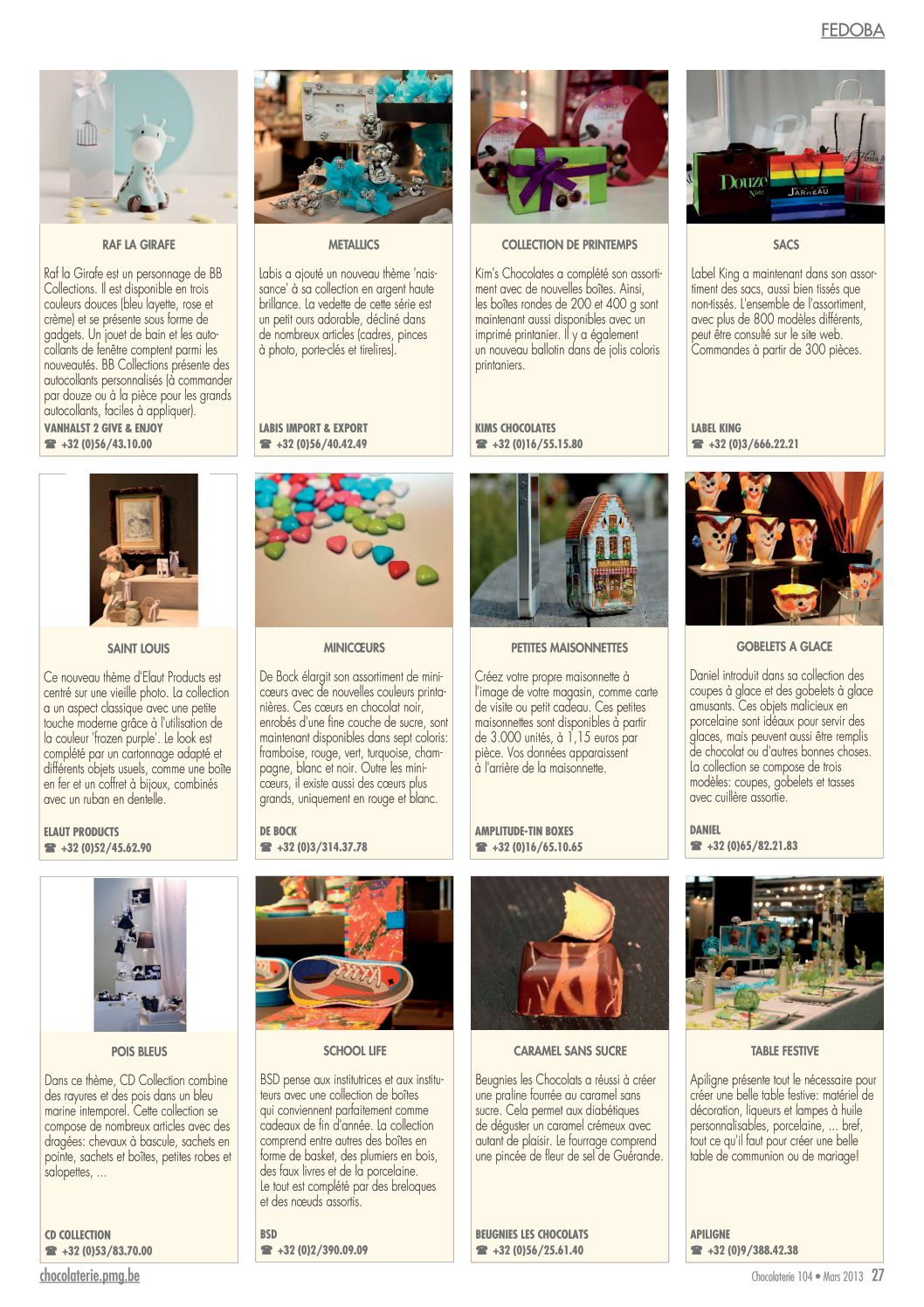 FEDOBA

RAF LA GIRAFE

Raf la Girafe est un personnage de BB Collections. Il est disponible en trois couleurs douces (bleu layette, rose et crème) et se présente sous forme de gadgets. Un jouet de bain et les autocollants de fenêtre comptent parmi les nouveautés. BB Collections présente des autocollants personnalisés (à commander par douze ou à la pièce pour les grands autocollants, faciles à appliquer).

VANHALST 2 GIVE & ENJOY
☎ +32 (0)56/43.10.00

METALLICS

Labis a ajouté un nouveau thème 'naissance' à sa collection en argent haute brillance. La vedette de cette série est un petit ours adorable, décliné dans de nombreux articles (cadres, pinces à photo, porte-clés et tirelires).

LABIS IMPORT & EXPORT
☎ +32 (0)56/40.42.49

COLLECTION DE PRINTEMPS

Kim's Chocolates a complété son assortiment avec de nouvelles boîtes. Ainsi, les boîtes rondes de 200 et 400 g sont maintenant aussi disponibles avec un imprimé printanier. Il y a également un nouveau ballotin dans de jolis coloris printaniers.

KIMS CHOCOLATES
☎ +32 (0)16/55.15.80

SACS

Label King a maintenant dans son assortiment des sacs, aussi bien tissés que non-tissés. L'ensemble de l'assortiment, avec plus de 800 modèles différents, peut être consulté sur le site web. Commandes à partir de 300 pièces.

LABEL KING
☎ +32 (0)3/666.22.21

SAINT LOUIS

Ce nouveau thème d'Elaut Products est centré sur une vieille photo. La collection a un aspect classique avec une petite touche moderne grâce à l'utilisation de la couleur 'frozen purple'. Le look est complété par un cartonnage adapté et différents objets usuels, comme une boîte en fer et un coffret à bijoux, combinés avec un ruban en dentelle.

ELAUT PRODUCTS
☎ +32 (0)52/45.62.90

MINICŒURS

De Bock élargit son assortiment de minicœurs avec de nouvelles couleurs printanières. Ces cœurs en chocolat noir, enrobés d'une fine couche de sucre, sont maintenant disponibles dans sept coloris: framboise, rouge, vert, turquoise, champagne, blanc et noir. Outre les minicœurs, il existe aussi des cœurs plus grands, uniquement en rouge et blanc.

DE BOCK
☎ +32 (0)3/314.37.78

PETITES MAISONNETTES

Créez votre propre maisonnette à l'image de votre magasin, comme carte de visite ou petit cadeau. Ces petites maisonnettes sont disponibles à partir de 3.000 unités, à 1,15 euros par pièce. Vos données apparaissent à l'arrière de la maisonnette.

AMPLITUDE-TIN BOXES
☎ +32 (0)16/65.10.65

GOBELETS A GLACE

Daniel introduit dans sa collection des coupes à glace et des gobelets à glace amusants. Ces objets malicieux en porcelaine sont idéaux pour servir des glaces, mais peuvent aussi être remplis de chocolat ou d'autres bonnes choses. La collection se compose de trois modèles: coupes, gobelets et tasses avec cuillère assortie.

DANIEL
☎ +32 (0)65/82.21.83

POIS BLEUS

Dans ce thème, CD Collection combine des rayures et des pois dans un bleu marine intemporel. Cette collection se compose de nombreux articles avec des dragées: chevaux à bascule, sachets en pointe, sachets et boîtes, petites robes et salopettes, ...

CD COLLECTION
☎ +32 (0)53/83.70.00

SCHOOL LIFE

BSD pense aux institutrices et aux instituteurs avec une collection de boîtes qui conviennent parfaitement comme cadeaux de fin d'année. La collection comprend entre autres des boîtes en forme de basket, des plumiers en bois, des faux livres et de la porcelaine.
Le tout est complété par des breloques et des nœuds assortis.

BSD
☎ +32 (0)2/390.09.09

CARAMEL SANS SUCRE

Beugnies les Chocolats a réussi à créer une praline fourrée au caramel sans sucre. Cela permet aux diabétiques de déguster un caramel crémeux avec autant de plaisir. Le fourrage comprend une pincée de fleur de sel de Guérande.

BEUGNIES LES CHOCOLATS
☎ +32 (0)56/25.61.40

TABLE FESTIVE

Apiligne présente tout le nécessaire pour créer une belle table festive: matériel de décoration, liqueurs et lampes à huile personnalisables, porcelaine, ... bref, tout ce qu'il faut pour créer une belle table de communion ou de mariage!

APILIGNE
☎ +32 (0)9/388.42.38

chocolaterie.pmg.be

Chocolaterie 104 • Mars 2013 27